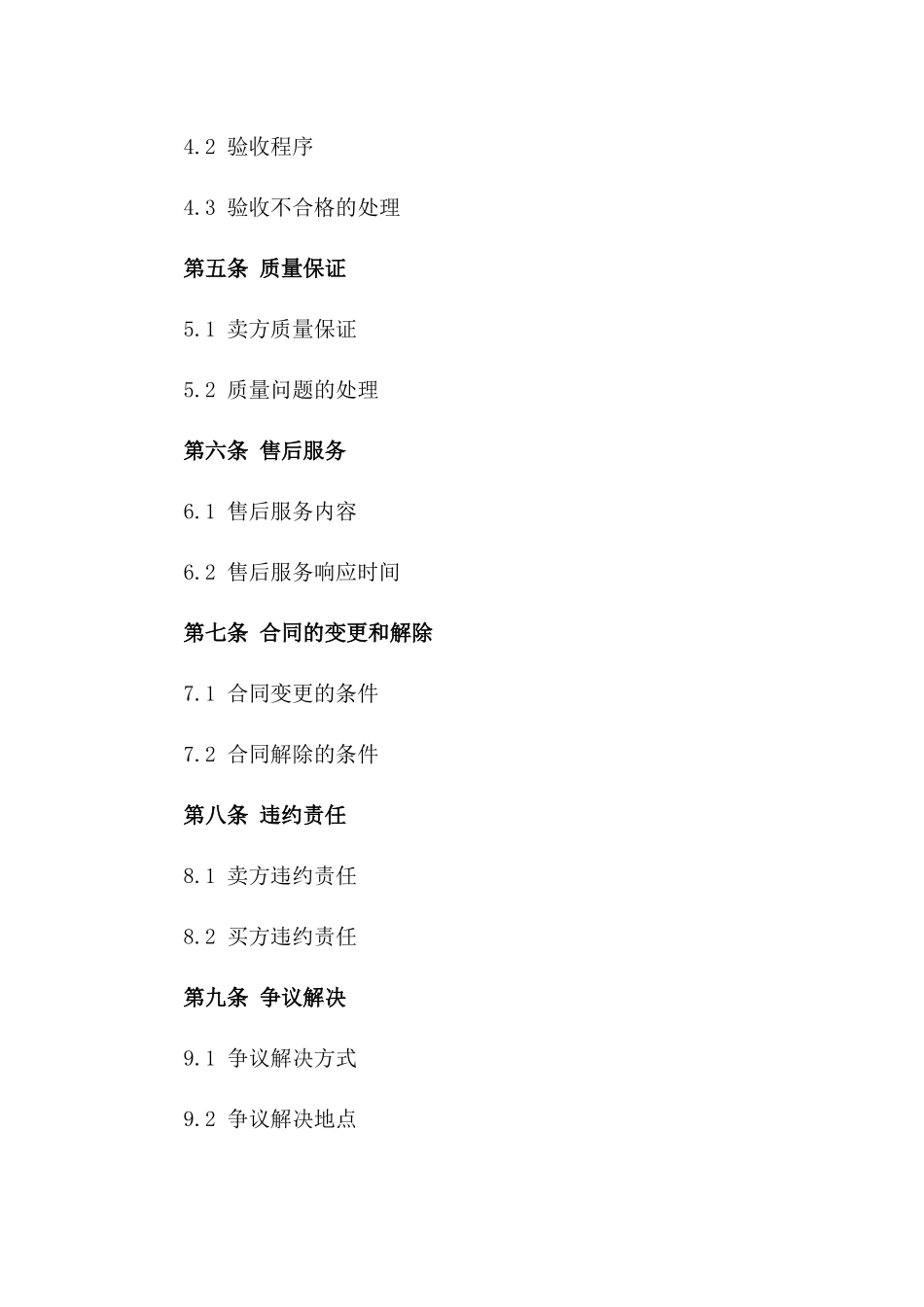 4.2 验收程序

4.3 验收不合格的处理

第五条 质量保证

5.1 卖方质量保证

5.2 质量问题的处理

第六条 售后服务

6.1 售后服务内容

6.2 售后服务响应时间

第七条 合同的变更和解除

7.1 合同变更的条件

7.2 合同解除的条件

第八条 违约责任

8.1 卖方违约责任

8.2 买方违约责任

第九条 争议解决

9.1 争议解决方式

9.2 争议解决地点